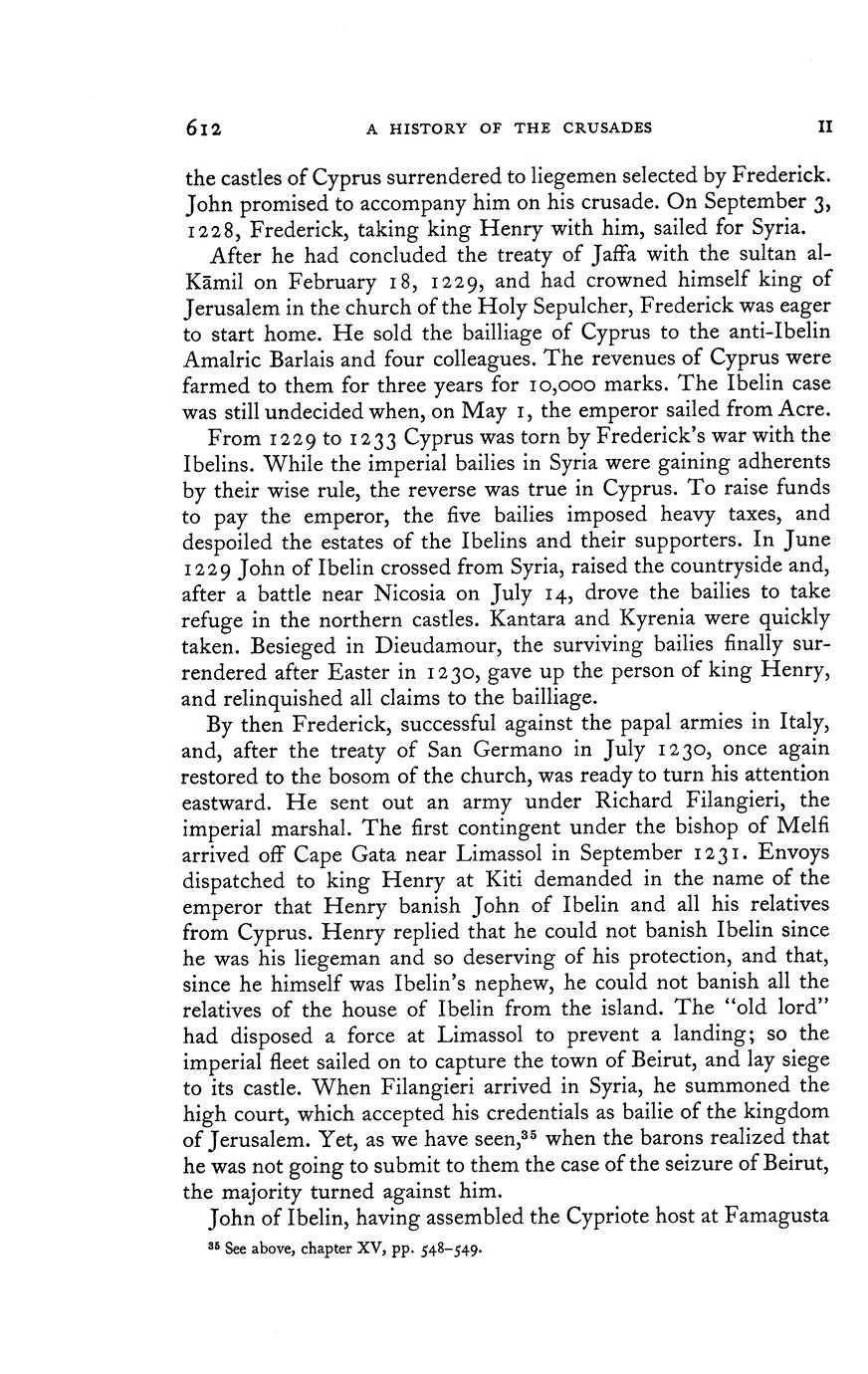 612 A HISTORY OF THE CRUSADES II

the castles of Cyprus surrendered to liegemen selected by Frederick. John promised to accompany him on his crusade. On September 3, 1228, Frederick, taking king Henry with him, sailed for Syria.

After he had concluded the treaty of Jaffa with the sultan al-Kāmil on February 18, 1229, and had crowned himself king of Jerusalem in the church of the Holy Sepulcher, Frederick was eager to start home. He sold the bailliage of Cyprus to the anti-Ibelin Amalric Barlais and four colleagues. The revenues of Cyprus were farmed to them for three years for 10,000 marks. The Ibelin case was still undecided when, on May 1, the emperor sailed from Acre.

From 1229 to 1233 Cyprus was torn by Frederick's war with the Ibelins. While the imperial bailies in Syria were gaining adherents by their wise rule, the reverse was true in Cyprus. To raise funds to pay the emperor, the five bailies imposed heavy taxes, and despoiled the estates of the Ibelins and their supporters. In June 1229 John of Ibelin crossed from Syria, raised the countryside and, after a battle near Nicosia on July 14, drove the bailies to take refuge in the northern castles. Kantara and Kyrenia were quickly taken. Besieged in Dieudamour, the surviving bailies finally surrendered after Easter in 1230, gave up the person of king Henry, and relinquished all claims to the bailliage.

By then Frederick, successful against the papal armies in Italy, and, after the treaty of San Germano in July 1230, once again restored to the bosom of the church, was ready to turn his attention eastward. He sent out an army under Richard Filangieri, the imperial marshal. The first contingent under the bishop of Melfi arrived off Cape Gata near Limassol in September 1231. Envoys dispatched to king Henry at Kiti demanded in the name of the emperor that Henry banish John of Ibelin and all his relatives from Cyprus. Henry replied that he could not banish Ibelin since he was his liegeman and so deserving of his protection, and that, since he himself was Ibelin's nephew, he could not banish all the relatives of the house of Ibelin from the island. The "old lord" had disposed a force at Limassol to prevent a landing; so the imperial fleet sailed on to capture the town of Beirut, and lay siege to its castle. When Filangieri arrived in Syria, he summoned the high court, which accepted his credentials as bailie of the kingdom of Jerusalem. Yet, as we have seen,$^{35}$ when the barons realized that he was not going to submit to them the case of the seizure of Beirut, the majority turned against him.

John of Ibelin, having assembled the Cypriote host at Famagusta

$^{35}$ See above, chapter XV, pp. 548–549.